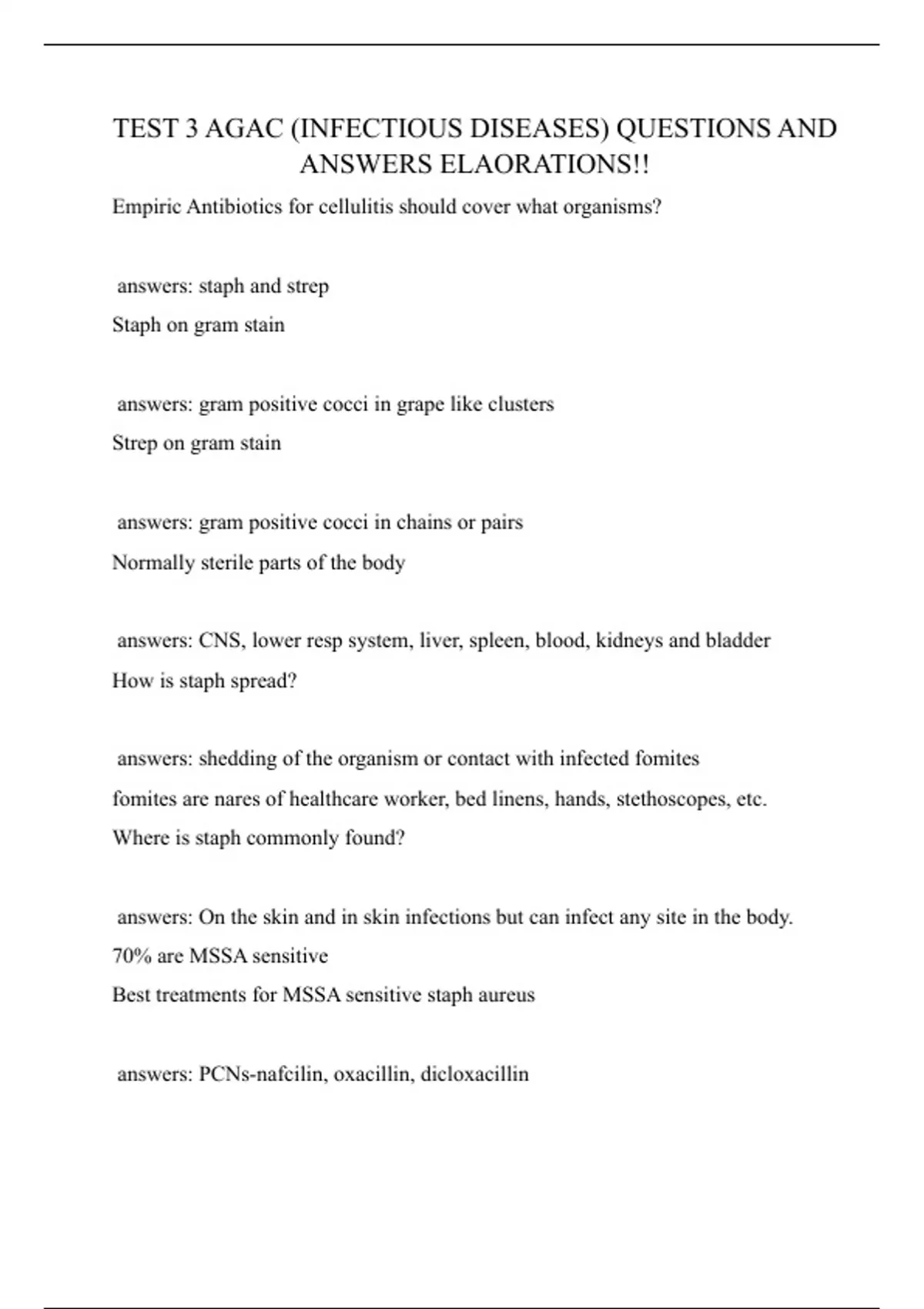 TEST 3 AGAC (INFECTIOUS DISEASES) QUESTIONS AND ANSWERS ELAORATIONS!!

Empiric Antibiotics for cellulitis should cover what organisms?

answers: staph and strep

Staph on gram stain

answers: gram positive cocci in grape like clusters

Strep on gram stain

answers: gram positive cocci in chains or pairs

Normally sterile parts of the body

answers: CNS, lower resp system, liver, spleen, blood, kidneys and bladder

How is staph spread?

answers: shedding of the organism or contact with infected fomites

fomites are nares of healthcare worker, bed linens, hands, stethoscopes, etc.

Where is staph commonly found?

answers: On the skin and in skin infections but can infect any site in the body.

70% are MSSA sensitive

Best treatments for MSSA sensitive staph aureus

answers: PCNs-nafcilin, oxacillin, dicloxacillin